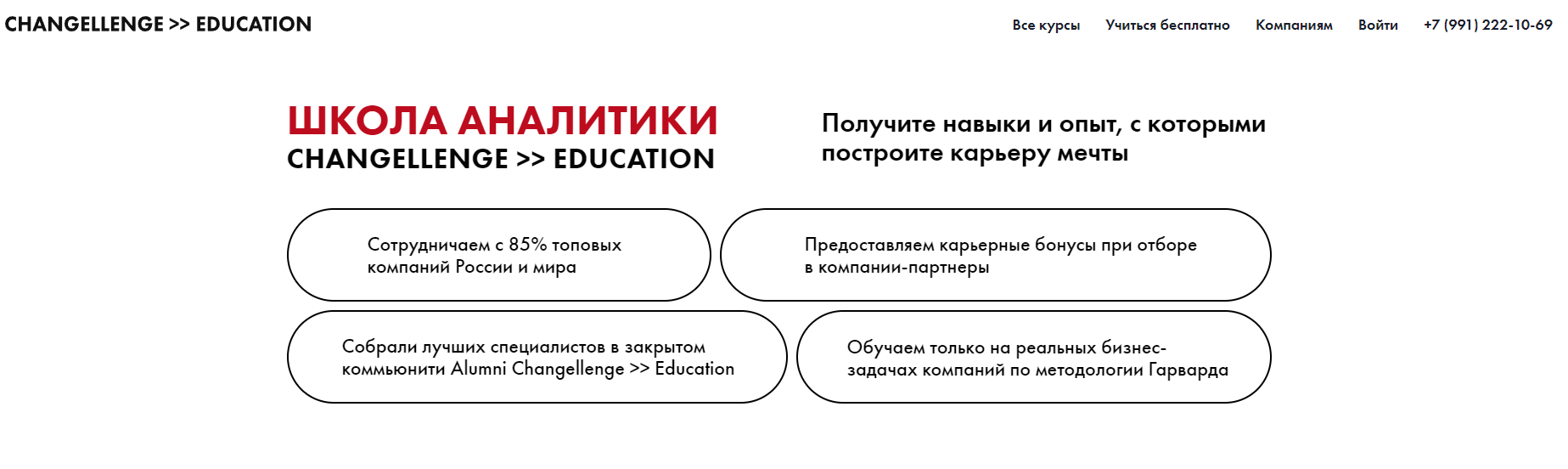 CHANGELLENGE >> EDUCATION

Все курсы Учиться бесплатно Компаниям Войти +7 (991) 222-10-69

ШКОЛА АНАЛИТИКИ
CHANGELLENGE >> EDUCATION

Получите навыки и опыт, с которыми построите карьеру мечты

Сотрудничаем с 85% топовых компаний России и мира

Предоставляем карьерные бонусы при отборе в компании-партнеры

Собрали лучших специалистов в закрытом коммьюнити Alumni Changellenge >> Education

Обучаем только на реальных бизнес-задачах компаний по методологии Гарварда